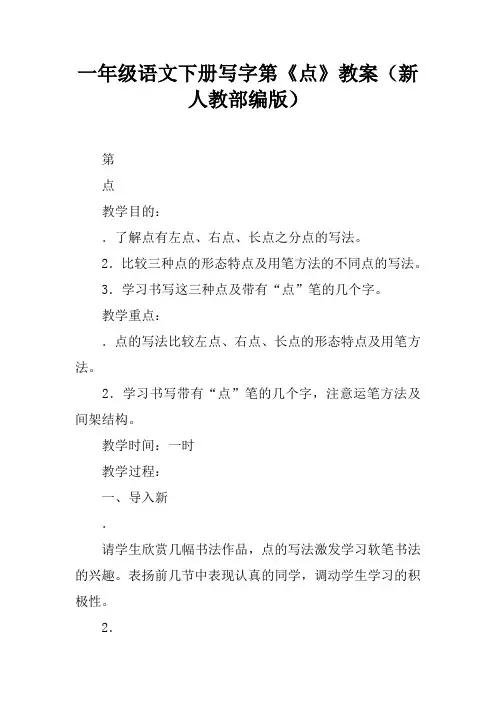 一年级语文下册写字第《点》教案（新人教部编版）

第

点

教学目的：

．了解点有左点、右点、长点之分点的写法。

2．比较三种点的形态特点及用笔方法的不同点的写法。

3．学习书写这三种点及带有“点”笔的几个字。

教学重点：

．点的写法比较左点、右点、长点的形态特点及用笔方法。

2．学习书写带有“点”笔的几个字，注意运笔方法及间架结构。

教学时间：一时

教学过程：

一、导入新

．

请学生欣赏几幅书法作品，点的写法激发学习软笔书法的兴趣。表扬前几节中表现认真的同学，调动学生学习的积极性。

2．